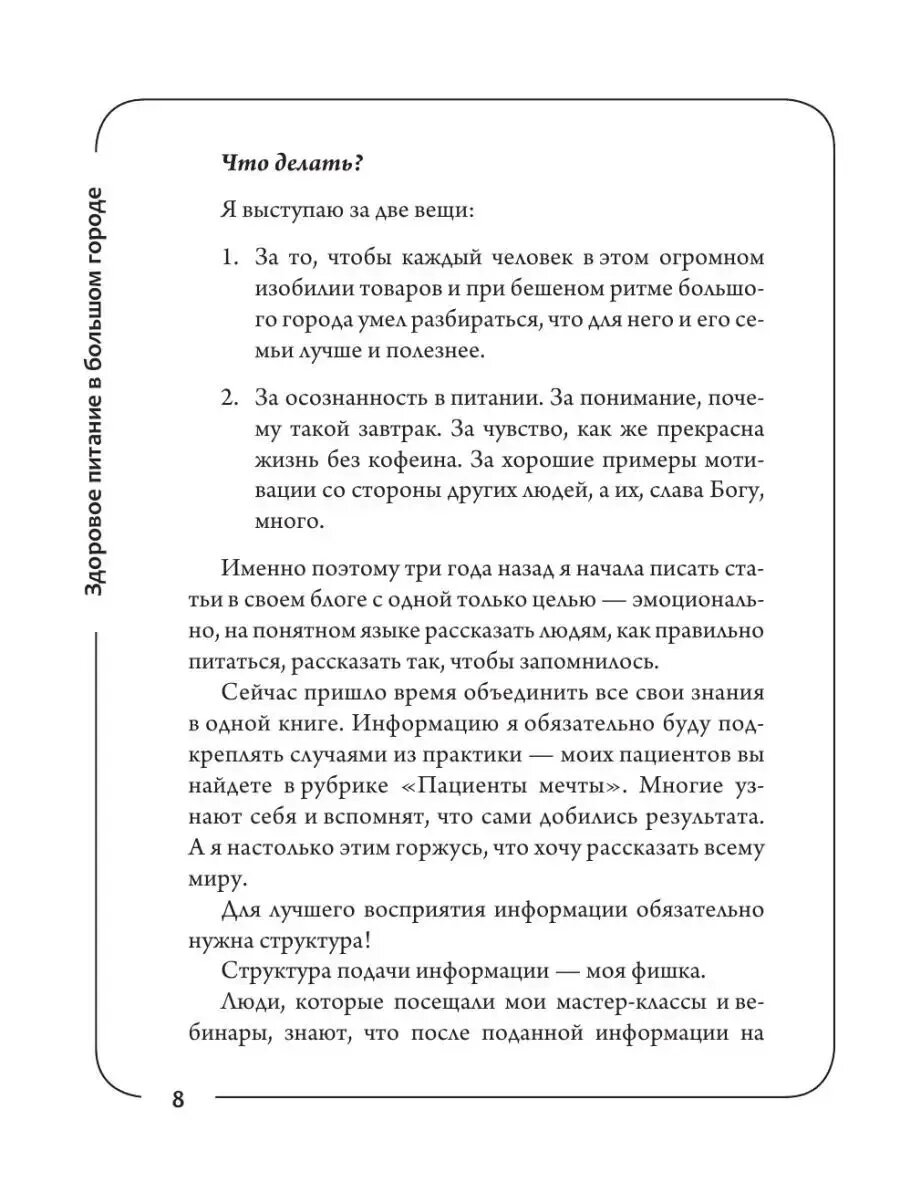 Здоровое питание в большом городе

Что делать?

Я выступаю за две вещи:

1. За то, чтобы каждый человек в этом огромном изобилии товаров и при бешеном ритме большого города умел разбираться, что для него и его семьи лучше и полезнее.

2. За осознанность в питании. За понимание, почему такой завтрак. За чувство, как же прекрасна жизнь без кофеина. За хорошие примеры мотивации со стороны других людей, а их, слава Богу, много.

Именно поэтому три года назад я начала писать статьи в своем блоге с одной только целью — эмоционально, на понятном языке рассказать людям, как правильно питаться, рассказать так, чтобы запомнилось.

Сейчас пришло время объединить все свои знания в одной книге. Информацию я обязательно буду подкреплять случаями из практики — моих пациентов вы найдете в рубрике «Пациенты мечты». Многие узнают себя и вспомнят, что сами добились результата. А я настолько этим горжусь, что хочу рассказать всему миру.

Для лучшего восприятия информации обязательно нужна структура!

Структура подачи информации — моя фишка.

Люди, которые посещали мои мастер-классы и вебинары, знают, что после поданной информации на

8